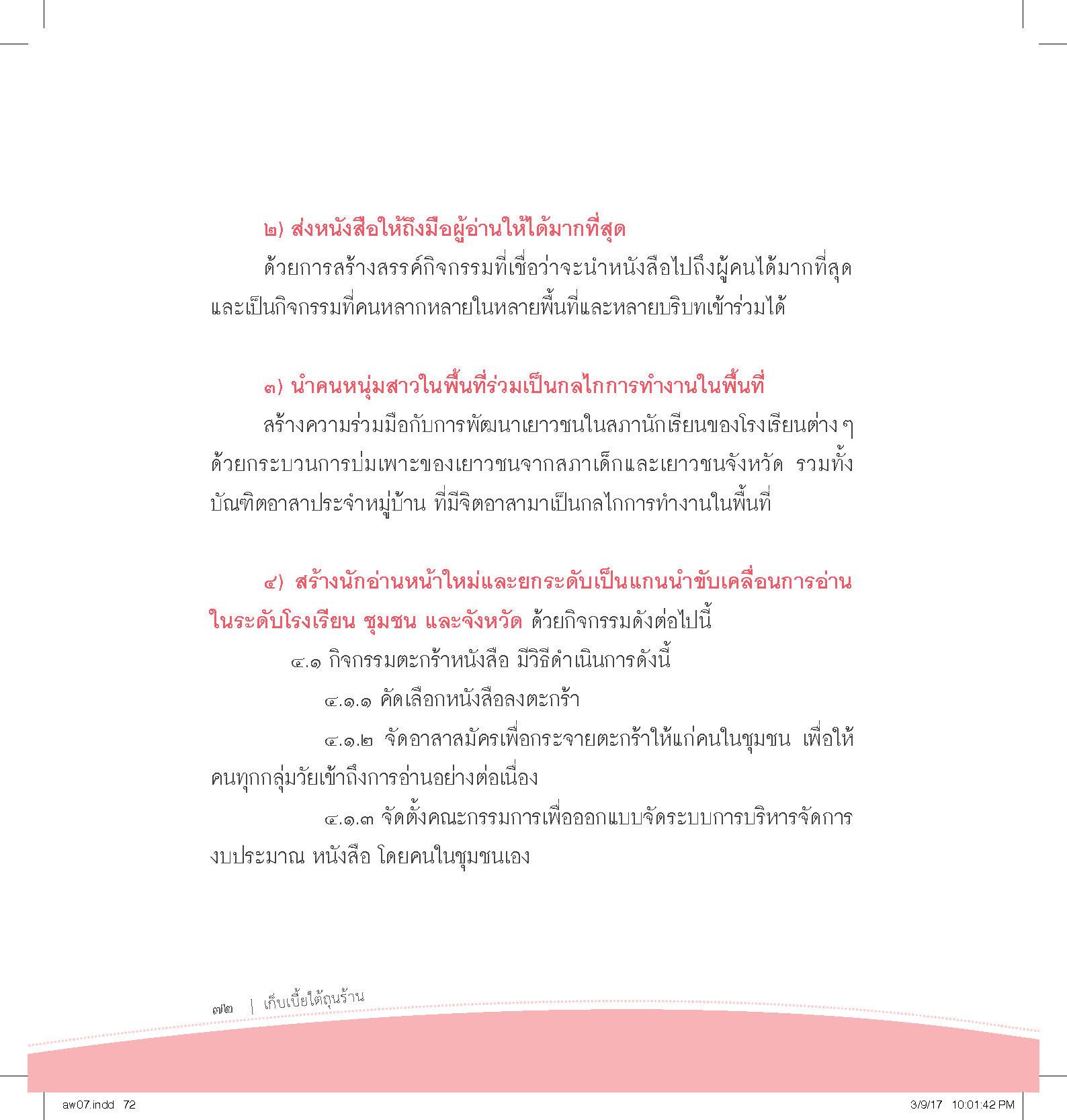 ๒) ส่งหนังสือให้ถึงมือผู้อ่านให้ได้มากที่สุด

ด้วยการสร้างสรรค์กิจกรรมที่เชื่อว่าจะนำหนังสือไปถึงผู้คนได้มากที่สุดและเป็นกิจกรรมที่คนหลากหลายในหลายพื้นที่และหลายบริบทเข้าร่วมได้

๓) นำคนหนุ่มสาวในพื้นที่ร่วมเป็นกลไกการทำงานในพื้นที่

สร้างความร่วมมือกับการพัฒนาเยาวชนในสภานักเรียนของโรงเรียนต่าง ๆ ด้วยกระบวนการบ่มเพาะของเยาวชนจากสภาเด็กและเยาวชนจังหวัด รวมทั้งบัณฑิตอาสาประจำหมู่บ้าน ที่มีจิตอาสามาเป็นกลไกการทำงานในพื้นที่

๔) สร้างนักอ่านหน้าใหม่และยกระดับเป็นแกนนำขับเคลื่อนการอ่านในระดับโรงเรียน ชุมชน และจังหวัด ด้วยกิจกรรมดังต่อไปนี้

๔.๑ กิจกรรมตะกร้าหนังสือ มีวิธีดำเนินการดังนี้

๔.๑.๑ คัดเลือกหนังสือลงตะกร้า

๔.๑.๒ จัดอาสาสมัครเพื่อกระจายตะกร้าให้แก่คนในชุมชน เพื่อให้คนทุกกลุ่มวัยเข้าถึงการอ่านอย่างต่อเนื่อง

๔.๑.๓ จัดตั้งคณะกรรมการเพื่อออกแบบจัดระบบการบริหารจัดการงบประมาณ หนังสือ โดยคนในชุมชนเอง

๗๒ | เก็บเบี้ยใต้ถุนร้าน

aw07.indd 72 3/9/17 10:01:42 PM